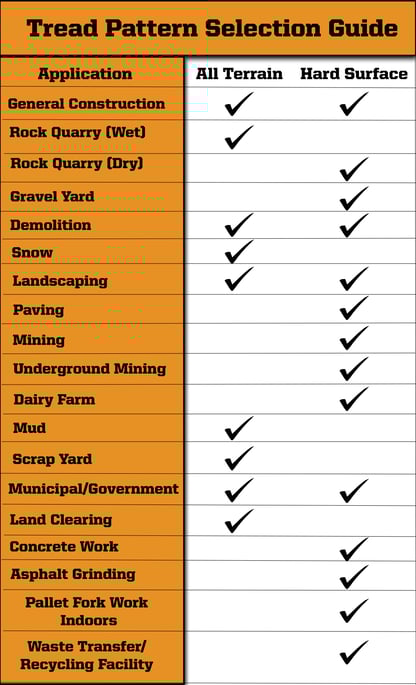 Tread Pattern Selection Guide

| Application | All Terrain | Hard Surface |
|---|---|---|
| General Construction | ✓ | ✓ |
| Rock Quarry (Wet) | ✓ | |
| Rock Quarry (Dry) | | ✓ |
| Gravel Yard | | ✓ |
| Demolition | ✓ | ✓ |
| Snow | ✓ | |
| Landscaping | ✓ | ✓ |
| Paving | | ✓ |
| Mining | | ✓ |
| Underground Mining | | ✓ |
| Dairy Farm | | ✓ |
| Mud | ✓ | |
| Scrap Yard | ✓ | |
| Municipal/Government | ✓ | ✓ |
| Land Clearing | ✓ | |
| Concrete Work | | ✓ |
| Asphalt Grinding | | ✓ |
| Pallet Fork Work Indoors | | ✓ |
| Waste Transfer/ Recycling Facility | | ✓ |